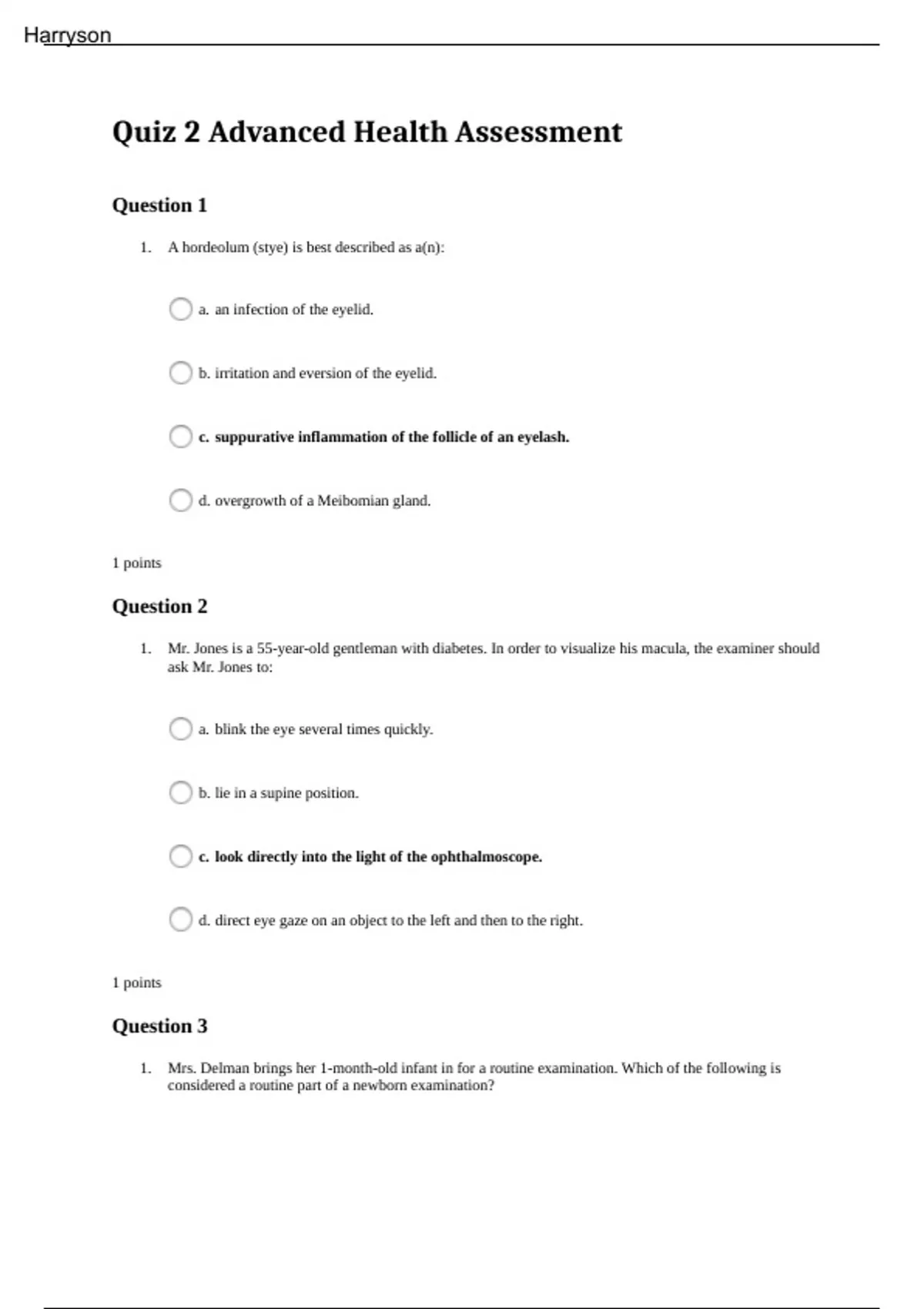 Harryson

Quiz 2 Advanced Health Assessment

Question 1

1. A hordeolum (stye) is best described as a(n):

a. an infection of the eyelid.

b. irritation and eversion of the eyelid.

c. suppurative inflammation of the follicle of an eyelash.

d. overgrowth of a Meibomian gland.

1 points

Question 2

1. Mr. Jones is a 55-year-old gentleman with diabetes. In order to visualize his macula, the examiner should ask Mr. Jones to:

a. blink the eye several times quickly.

b. lie in a supine position.

c. look directly into the light of the ophthalmoscope.

d. direct eye gaze on an object to the left and then to the right.

1 points

Question 3

1. Mrs. Delman brings her 1-month-old infant in for a routine examination. Which of the following is considered a routine part of a newborn examination?